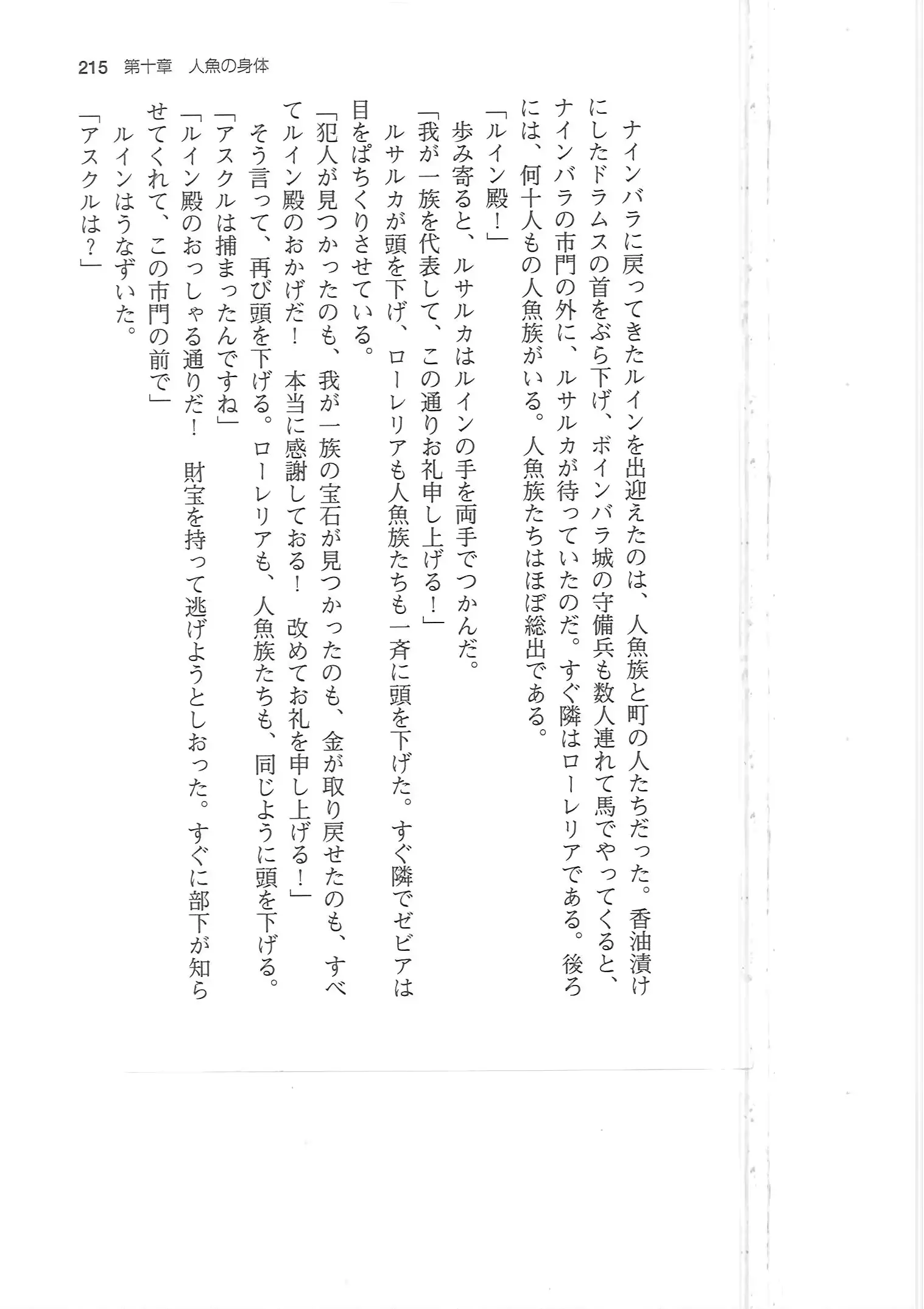 215　第十章　人魚の身体

ナインバラに戻ってきたルインを出迎えたのは、人魚族と町の人たちだった。香油漬けにしたドラムスの首をぶら下げ、ボインバラ城の守備兵も数人連れて馬でやってくると、ナインバラの市門の外に、ルサルカが待っていたのだ。すぐ隣はローレリアである。後ろには、何十人もの人魚族がいる。人魚族たちはほぼ総出である。

「ルイン殿！」

歩み寄ると、ルサルカはルインの手を両手でつかんだ。

「我が一族を代表して、この通りお礼申し上げる！」

ルサルカが頭を下げ、ローレリアも人魚族たちも一斉に頭を下げた。すぐ隣でゼビアは目をぱちくりさせている。

「犯人が見つかったのも、我が一族の宝石が見つかったのも、金が取り戻せたのも、すべてルイン殿のおかげだ！　本当に感謝しておる！　改めてお礼を申し上げる！」

そう言って、再び頭を下げる。ローレリアも、人魚族たちも、同じように頭を下げる。

「アスクルは捕まったんですね」

「ルイン殿のおっしゃる通りだ！　財宝を持って逃げようとしおった。すぐに部下が知らせてくれて、この市門の前で」

ルインはうなずいた。

「アスクルは？」